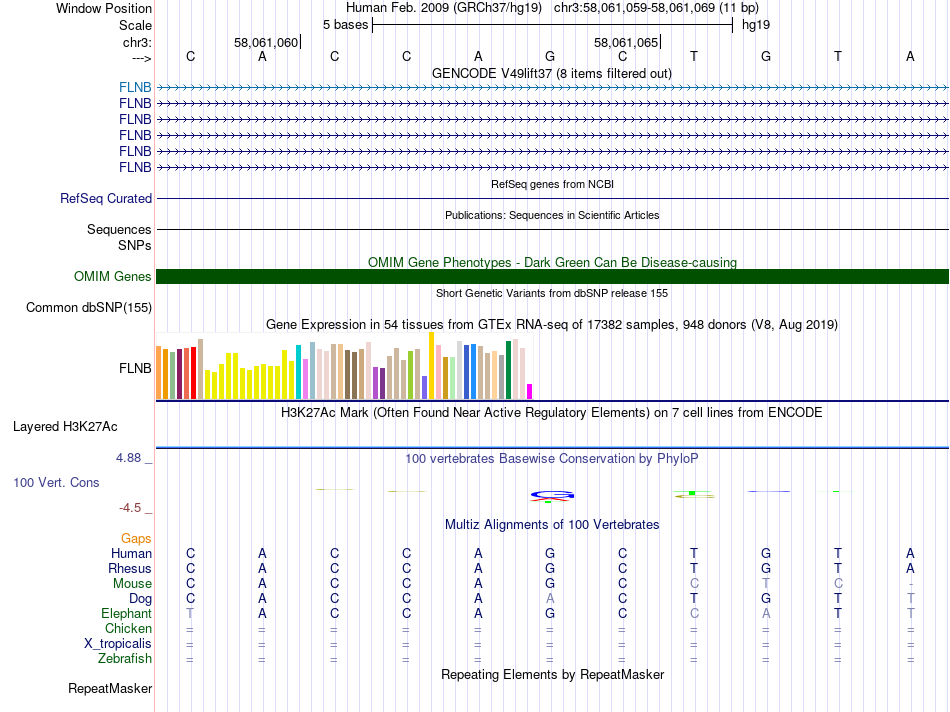 Window Position Human Feb. 2009 (GRCh37/hg19) chr3:58,061,059-58,061,069 (11 bp)
Scale 5 bases hg19
chr3: 58,061,060 58,061,065
---> C A C C A G C T G T A
GENCODE V49lift37 (8 items filtered out)
FLNB
FLNB
FLNB
FLNB
FLNB
FLNB
RefSeq genes from NCBI
RefSeq Curated
Publications: Sequences in Scientific Articles
Sequences
SNPs
OMIM Gene Phenotypes - Dark Green Can Be Disease-causing
OMIM Genes
Short Genetic Variants from dbSNP release 155
Common dbSNP(155)
Gene Expression in 54 tissues from GTEx RNA-seq of 17382 samples, 948 donors (V8, Aug 2019)
FLNB
H3K27Ac Mark (Often Found Near Active Regulatory Elements) on 7 cell lines from ENCODE
Layered H3K27Ac
4.88 _ 100 vertebrates Basewise Conservation by PhyloP
100 Vert. Cons
-4.5 _
Multiz Alignments of 100 Vertebrates
Gaps
Human C A C C A G C T G T A
Rhesus C A C C A G C T G T A
Mouse C A C C A G C C T C -
Dog C A C C A A C T G T T
Elephant T A C C A G C C A T T
Chicken = = = = = = = = = = =
X_tropicalis = = = = = = = = = = =
Zebrafish = = = = = = = = = = =
Repeating Elements by RepeatMasker
RepeatMasker